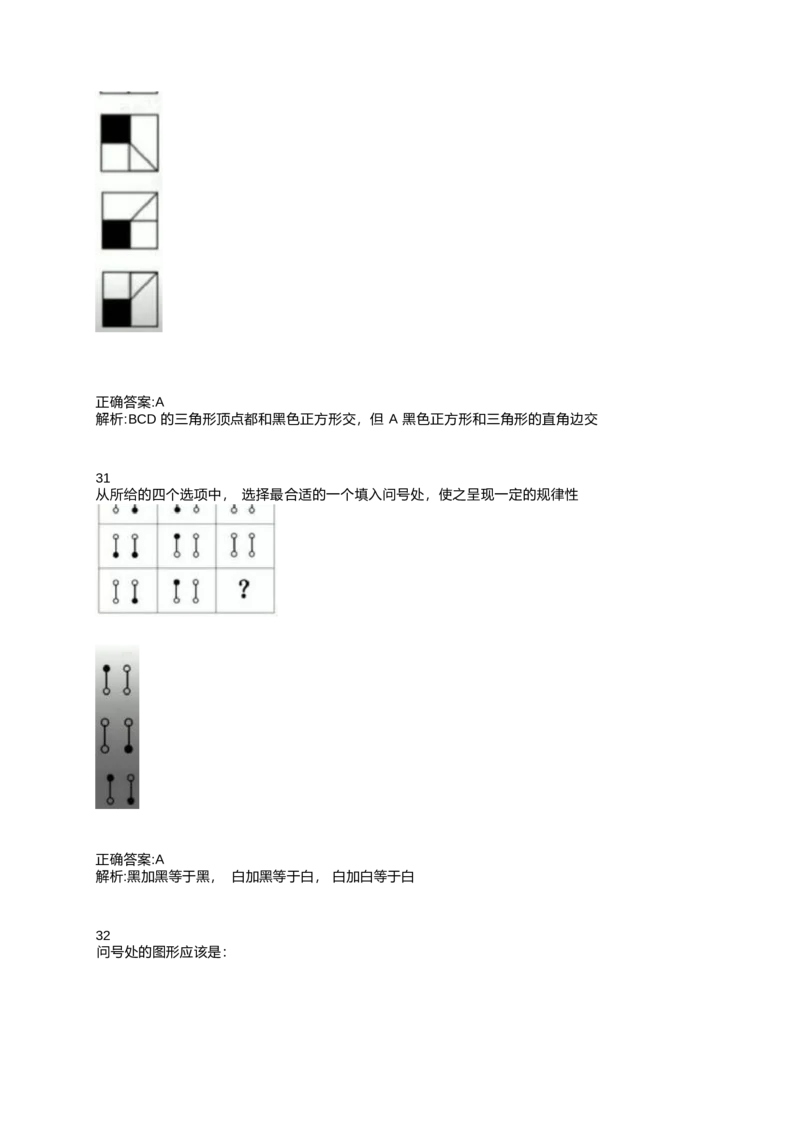 正确答案:A
解析:BCD 的三角形顶点都和黑色正方形交，但 A 黑色正方形和三角形的直角边交

31
从所给的四个选项中， 选择最合适的一个填入问号处，使之呈现一定的规律性

?

正确答案:A
解析:黑加黑等于黑， 白加黑等于白， 白加白等于白

32
问号处的图形应该是: